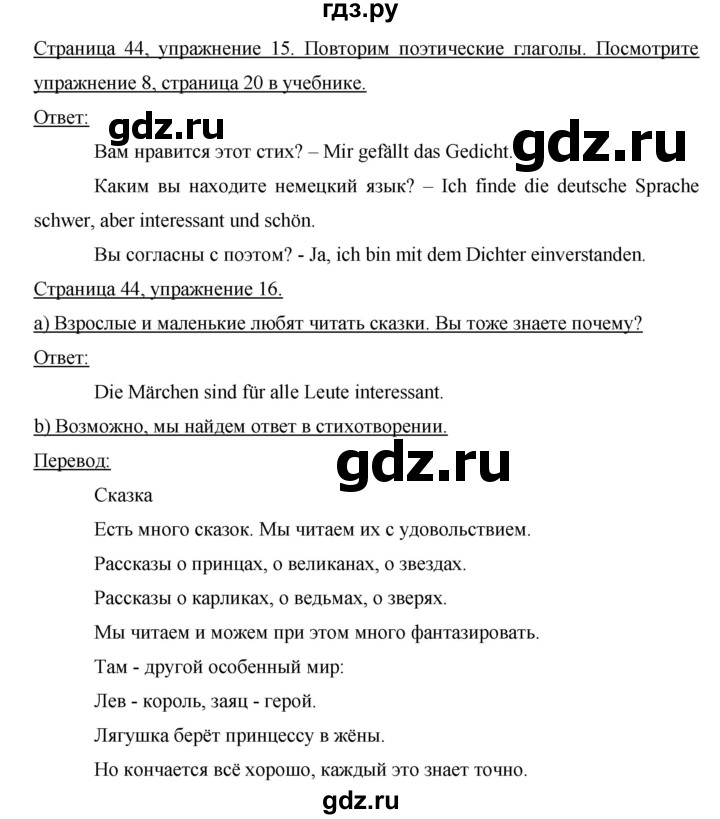 гдз.ру

Страница 44, упражнение 15. Повторим поэтические глаголы. Посмотрите упражнение 8, страница 20 в учебнике.

Ответ:

gdz.ru

Вам нравится этот стих? – Mir gefällt das Gedicht.

gdz.ru

Каким вы находите немецкий язык? – Ich finde die deutsche Sprache schwer, aber interessant und schön.

Вы согласны с поэтом? - Ja, ich bin mit dem Dichter einverstanden.

Страница 44, упражнение 16.

a) Взрослые и маленькие любят читать сказки. Вы тоже знаете почему?

Ответ:

Die Märchen sind für alle Leute interessant.

b) Возможно, мы найдем ответ в стихотворении.

Перевод:

gdz.ru

Сказка

Есть много сказок. Мы читаем их с удовольствием.

Рассказы о принцах, о великанах, о звездах.

Рассказы о карликах, о ведьмах, о зверях.

Мы читаем и можем при этом много фантазировать.

Там - другой особенный мир:

Лев - король, заяц - герой.

Лягушка берёт принцессу в жёны.

Но кончается всё хорошо, каждый это знает точно.

gdz.ru